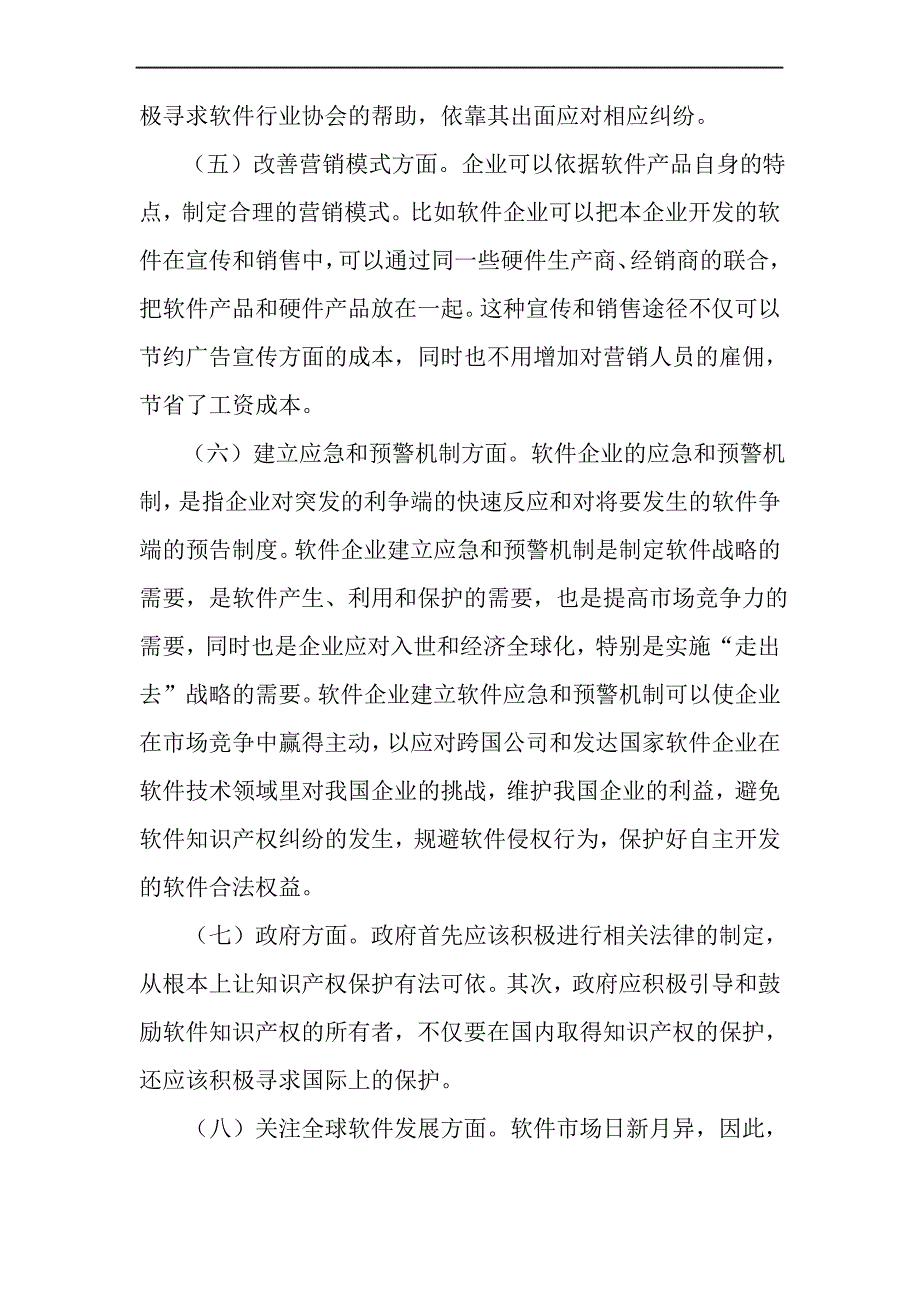 极寻求软件行业协会的帮助，依靠其出面应对相应纠纷。

（五）改善营销模式方面。企业可以依据软件产品自身的特点，制定合理的营销模式。比如软件企业可以把本企业开发的软件在宣传和销售中，可以通过同一些硬件生产商、经销商的联合，把软件产品和硬件产品放在一起。这种宣传和销售途径不仅可以节约广告宣传方面的成本，同时也不用增加对营销人员的雇佣，节省了工资成本。

（六）建立应急和预警机制方面。软件企业的应急和预警机制，是指企业对突发的利争端的快速反应和对将要发生的软件争端的预告制度。软件企业建立应急和预警机制是制定软件战略的需要，是软件产生、利用和保护的需要，也是提高市场竞争力的需要，同时也是企业应对入世和经济全球化，特别是实施“走出去”战略的需要。软件企业建立软件应急和预警机制可以使企业在市场竞争中赢得主动，以应对跨国公司和发达国家软件企业在软件技术领域里对我国企业的挑战，维护我国企业的利益，避免软件知识产权纠纷的发生，规避软件侵权行为，保护好自主开发的软件合法权益。

（七）政府方面。政府首先应该积极进行相关法律的制定，从根本上让知识产权保护有法可依。其次，政府应积极引导和鼓励软件知识产权的所有者，不仅要在国内取得知识产权的保护，还应该积极寻求国际上的保护。

（八）关注全球软件发展方面。软件市场日新月异，因此，